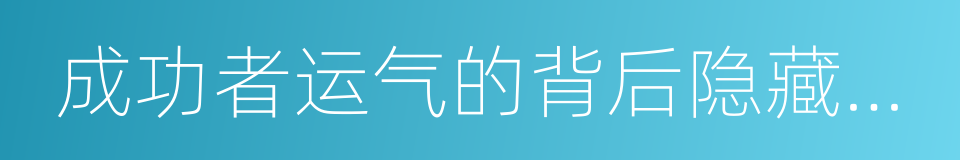 成功者运气的背后隐藏...